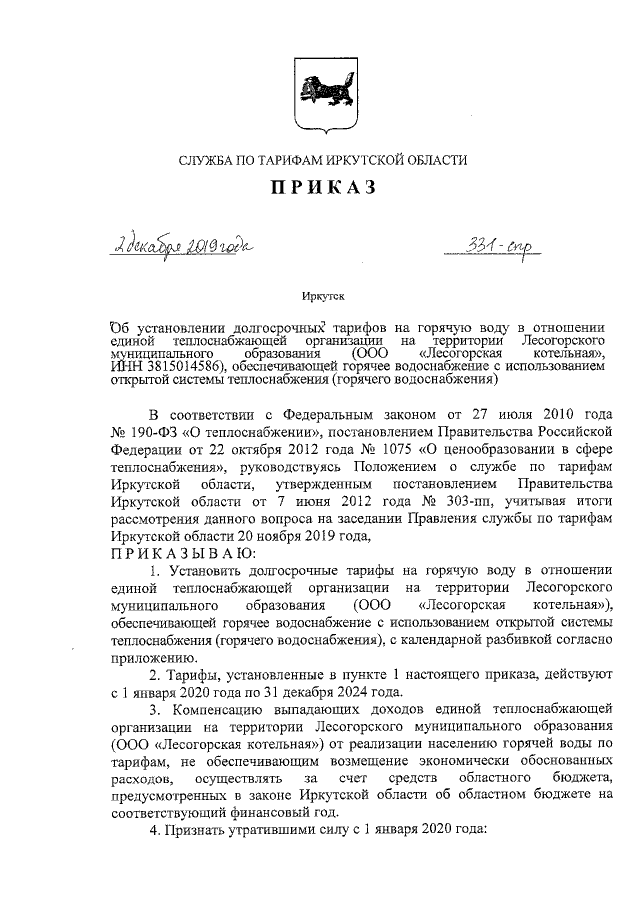 СЛУЖБА ПО ТАРИФАМ ИРКУТСКОЙ ОБЛАСТИ

ПРИКАЗ

2 декабря 2019 года  331-спр

Иркутск

Об установлении долгосрочных тарифов на горячую воду в отношении единой теплоснабжающей организации на территории Лесогорского муниципального образования (ООО «Лесогорская котельная», ИНН 3815014586), обеспечивающей горячее водоснабжение с использованием открытой системы теплоснабжения (горячего водоснабжения)

В соответствии с Федеральным законом от 27 июля 2010 года № 190-ФЗ «О теплоснабжении», постановлением Правительства Российской Федерации от 22 октября 2012 года № 1075 «О ценообразовании в сфере теплоснабжения», руководствуясь Положением о службе по тарифам Иркутской области, утвержденным постановлением Правительства Иркутской области от 7 июня 2012 года № 303-пп, учитывая итоги рассмотрения данного вопроса на заседании Правления службы по тарифам Иркутской области 20 ноября 2019 года,

ПРИКАЗЫВАЮ:

1. Установить долгосрочные тарифы на горячую воду в отношении единой теплоснабжающей организации на территории Лесогорского муниципального образования (ООО «Лесогорская котельная»), обеспечивающей горячее водоснабжение с использованием открытой системы теплоснабжения (горячего водоснабжения), с календарной разбивкой согласно приложению.

2. Тарифы, установленные в пункте 1 настоящего приказа, действуют с 1 января 2020 года по 31 декабря 2024 года.

3. Компенсацию выпадающих доходов единой теплоснабжающей организации на территории Лесогорского муниципального образования (ООО «Лесогорская котельная») от реализации населению горячей воды по тарифам, не обеспечивающим возмещение экономически обоснованных расходов, осуществлять за счет средств областного бюджета, предусмотренных в законе Иркутской области об областном бюджете на соответствующий финансовый год.

4. Признать утратившими силу с 1 января 2020 года: